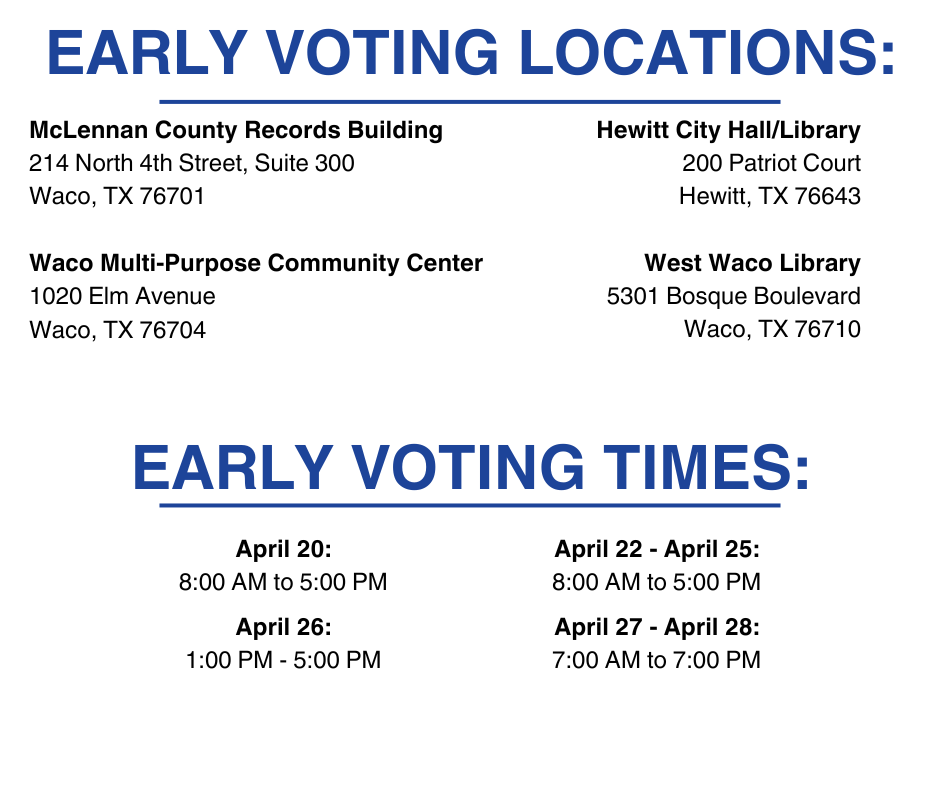 EARLY VOTING LOCATIONS:

McLennan County Records Building
214 North 4th Street, Suite 300
Waco, TX 76701

Waco Multi-Purpose Community Center
1020 Elm Avenue
Waco, TX 76704

Hewitt City Hall/Library
200 Patriot Court
Hewitt, TX 76643

West Waco Library
5301 Bosque Boulevard
Waco, TX 76710

EARLY VOTING TIMES:

April 20:
8:00 AM to 5:00 PM

April 26:
1:00 PM - 5:00 PM

April 22 - April 25:
8:00 AM to 5:00 PM

April 27 - April 28:
7:00 AM to 7:00 PM